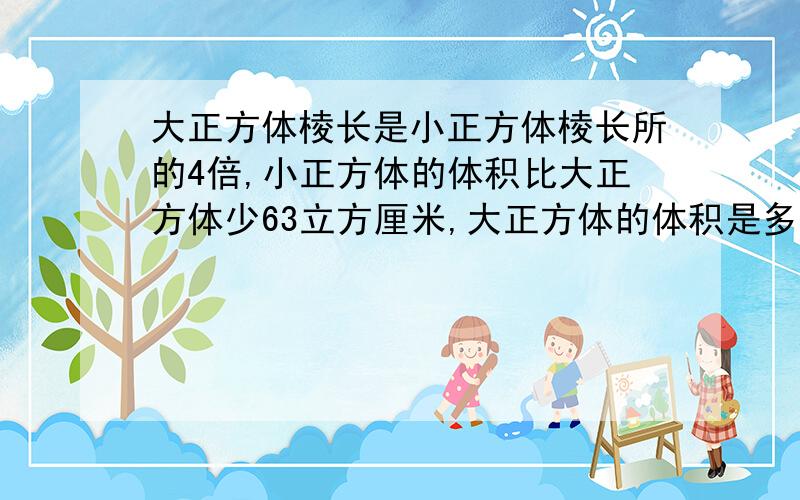 大正方体棱长是小正方体棱长所的4倍,小正方体的体积比大正方体少63立方厘米,大正方体的体积是多